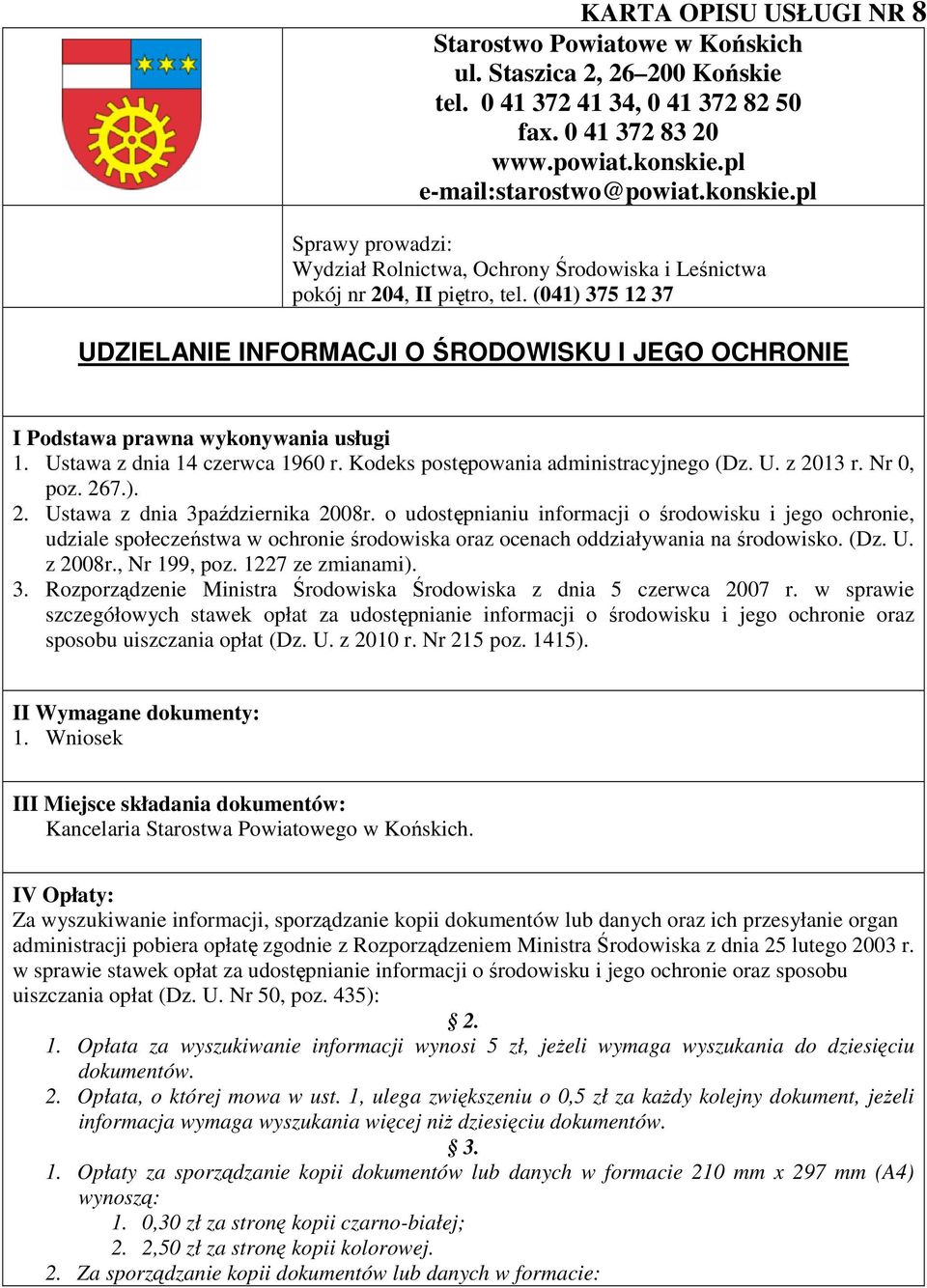 KARTA OPISU USŁUGI NR 8

Starostwo Powiatowe w Końskich
ul. Staszica 2, 26–200 Końskie
tel. 0 41 372 41 34, 0 41 372 82 50
fax. 0 41 372 83 20
www.powiat.konskie.pl
e-mail:starostwo@powiat.konskie.pl

Sprawy prowadzi:
Wydział Rolnictwa, Ochrony Środowiska i Leśnictwa
pokój nr 204, II piętro, tel. (041) 375 12 37

UDZIELANIE INFORMACJI O ŚRODOWISKU I JEGO OCHRONIE

I Podstawa prawna wykonywania usługi
1. Ustawa z dnia 14 czerwca 1960 r. Kodeks postępowania administracyjnego (Dz. U. z 2013 r. Nr 0, poz. 267.).
2. Ustawa z dnia 3października 2008r. o udostępnianiu informacji o środowisku i jego ochronie, udziale społeczeństwa w ochronie środowiska oraz ocenach oddziaływania na środowisko. (Dz. U. z 2008r., Nr 199, poz. 1227 ze zmianami).
3. Rozporządzenie Ministra Środowiska Środowiska z dnia 5 czerwca 2007 r. w sprawie szczegółowych stawek opłat za udostępnianie informacji o środowisku i jego ochronie oraz sposobu uiszczania opłat (Dz. U. z 2010 r. Nr 215 poz. 1415).

II Wymagane dokumenty:
1. Wniosek

III Miejsce składania dokumentów:
Kancelaria Starostwa Powiatowego w Końskich.

IV Opłaty:
Za wyszukiwanie informacji, sporządzanie kopii dokumentów lub danych oraz ich przesyłanie organ administracji pobiera opłatę zgodnie z Rozporządzeniem Ministra Środowiska z dnia 25 lutego 2003 r. w sprawie stawek opłat za udostępnianie informacji o środowisku i jego ochronie oraz sposobu uiszczania opłat (Dz. U. Nr 50, poz. 435):
§ 2.
1. Opłata za wyszukiwanie informacji wynosi 5 zł, jeżeli wymaga wyszukania do dziesięciu dokumentów.
2. Opłata, o której mowa w ust. 1, ulega zwiększeniu o 0,5 zł za każdy kolejny dokument, jeżeli informacja wymaga wyszukania więcej niż dziesięciu dokumentów.
§ 3.
1. Opłaty za sporządzanie kopii dokumentów lub danych w formacie 210 mm x 297 mm (A4) wynoszą:
1. 0,30 zł za stronę kopii czarno-białej;
2. 2,50 zł za stronę kopii kolorowej.
2. Za sporządzanie kopii dokumentów lub danych w formacie: